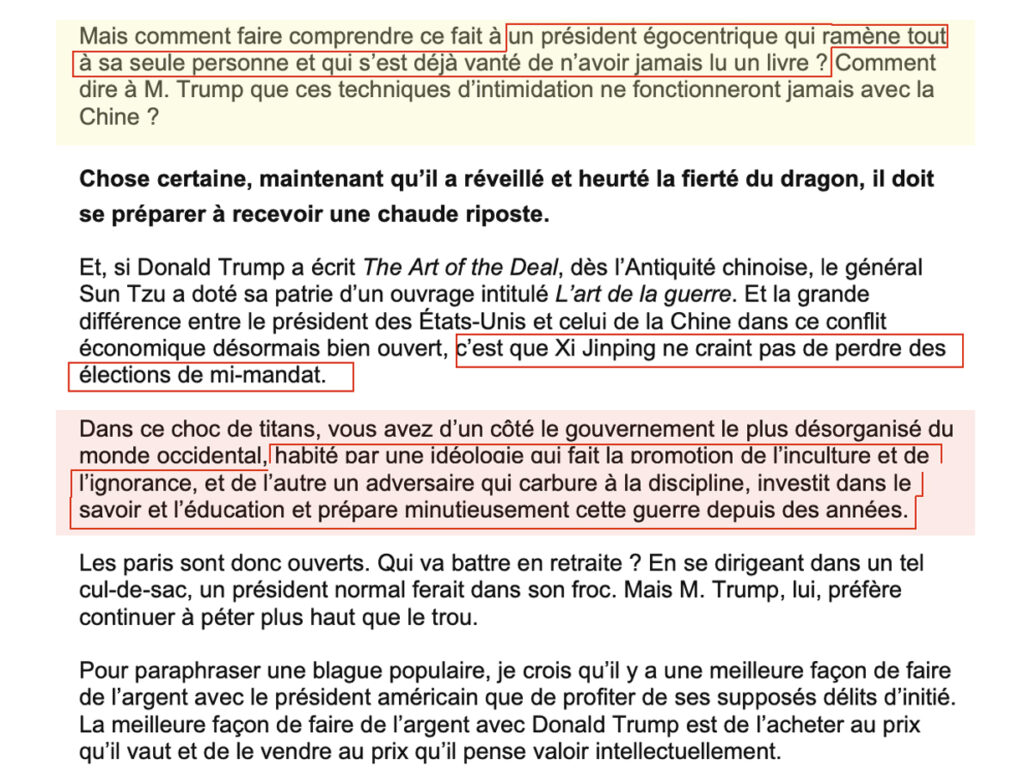 Mais comment faire comprendre ce fait à un président égocentrique qui ramène tout à sa seule personne et qui s'est déjà vanté de n'avoir jamais lu un livre ? Comment dire à M. Trump que ces techniques d'intimidation ne fonctionneront jamais avec la Chine ?

Chose certaine, maintenant qu'il a réveillé et heurté la fierté du dragon, il doit se préparer à recevoir une chaude riposte.

Et, si Donald Trump a écrit The Art of the Deal, dès l'Antiquité chinoise, le général Sun Tzu a doté sa patrie d'un ouvrage intitulé L'art de la guerre. Et la grande différence entre le président des États-Unis et celui de la Chine dans ce conflit économique désormais bien ouvert, c'est que Xi Jinping ne craint pas de perdre des élections de mi-mandat.

Dans ce choc de titans, vous avez d'un côté le gouvernement le plus désorganisé du monde occidental, habité par une idéologie qui fait la promotion de l'inculture et de l'ignorance, et de l'autre un adversaire qui carbure à la discipline, investit dans le savoir et l'éducation et prépare minutieusement cette guerre depuis des années.

Les paris sont donc ouverts. Qui va battre en retraite ? En se dirigeant dans un tel cul-de-sac, un président normal ferait dans son froc. Mais M. Trump, lui, préfère continuer à péter plus haut que le trou.

Pour paraphraser une blague populaire, je crois qu'il y a une meilleure façon de faire de l'argent avec le président américain que de profiter de ses supposés délits d'initié. La meilleure façon de faire de l'argent avec Donald Trump est de l'acheter au prix qu'il vaut et de le vendre au prix qu'il pense valoir intellectuellement.